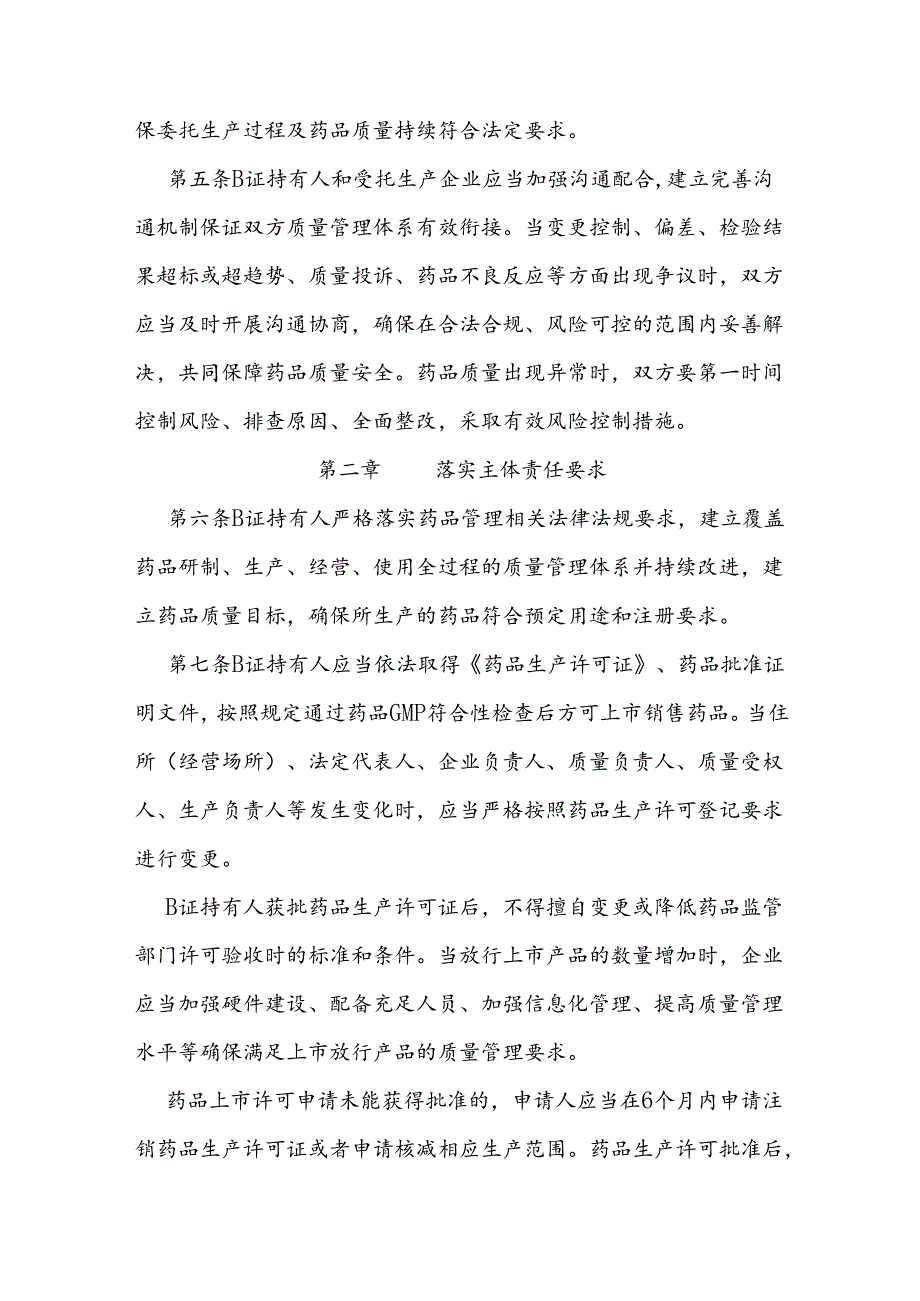 保委托生产过程及药品质量持续符合法定要求。

第五条B证持有人和受托生产企业应当加强沟通配合，建立完善沟通机制保证双方质量管理体系有效衔接。当变更控制、偏差、检验结果超标或超趋势、质量投诉、药品不良反应等方面出现争议时，双方应当及时开展沟通协商，确保在合法合规、风险可控的范围内妥善解决，共同保障药品质量安全。药品质量出现异常时，双方要第一时间控制风险、排查原因、全面整改，采取有效风险控制措施。

第二章　　落实主体责任要求

第六条B证持有人严格落实药品管理相关法律法规要求，建立覆盖药品研制、生产、经营、使用全过程的质量管理体系并持续改进，建立药品质量目标，确保所生产的药品符合预定用途和注册要求。

第七条B证持有人应当依法取得《药品生产许可证》、药品批准证明文件，按照规定通过药品GMP符合性检查后方可上市销售药品。当住所（经营场所）、法定代表人、企业负责人、质量负责人、质量受权人、生产负责人等发生变化时，应当严格按照药品生产许可登记要求进行变更。

B证持有人获批药品生产许可证后，不得擅自变更或降低药品监管部门许可验收时的标准和条件。当放行上市产品的数量增加时，企业应当加强硬件建设、配备充足人员、加强信息化管理、提高质量管理水平等确保满足上市放行产品的质量管理要求。

药品上市许可申请未能获得批准的，申请人应当在6个月内申请注销药品生产许可证或者申请核减相应生产范围。药品生产许可批准后，